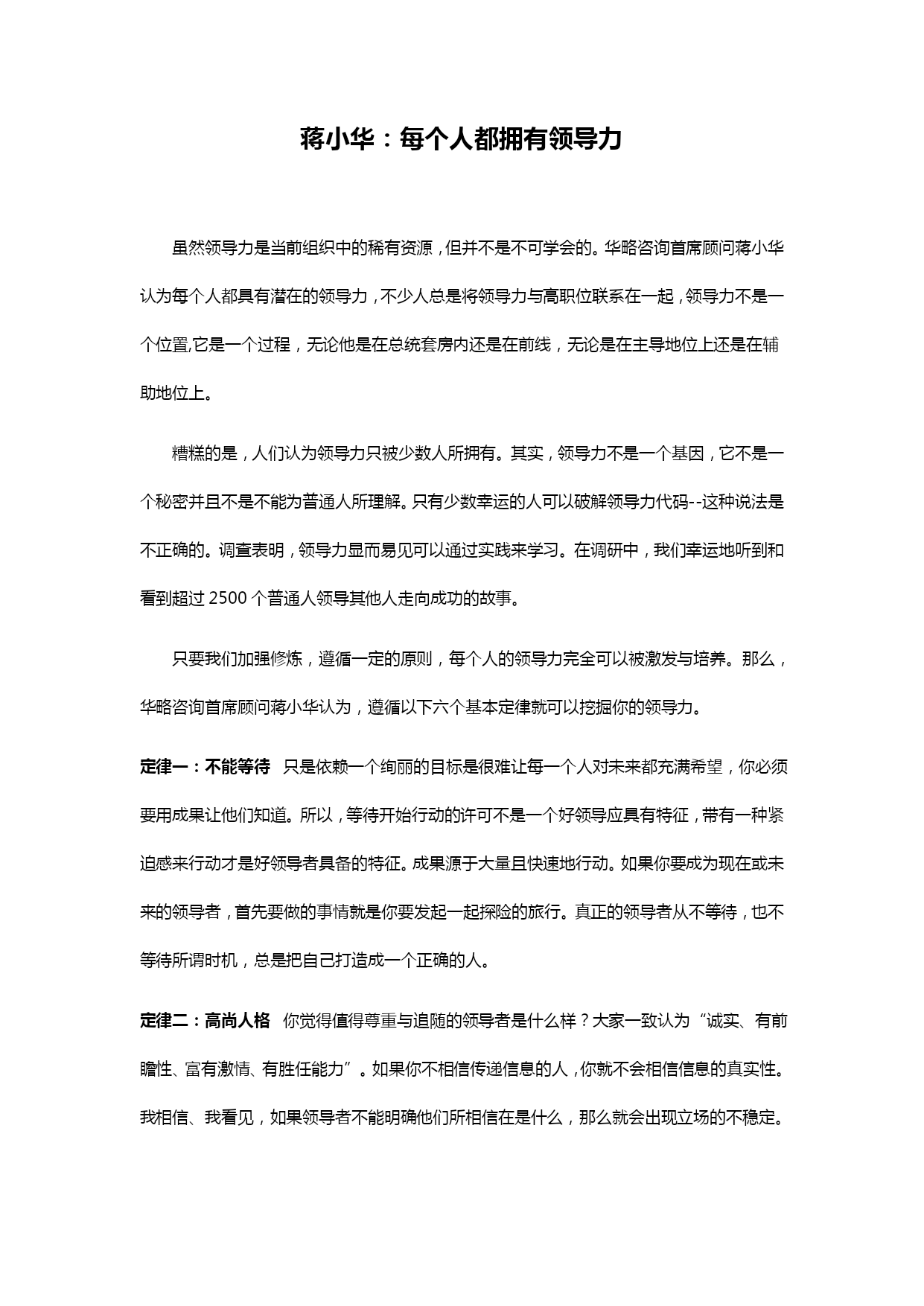 蒋小华：每个人都拥有领导力

虽然领导力是当前组织中的稀有资源，但并不是不可学会的。华略咨询首席顾问蒋小华认为每个人都具有潜在的领导力，不少人总是将领导力与高职位联系在一起，领导力不是一个位置,它是一个过程，无论他是在总统套房内还是在前线，无论是在主导地位上还是在辅助地位上。

糟糕的是，人们认为领导力只被少数人所拥有。其实，领导力不是一个基因，它不是一个秘密并且不是不能为普通人所理解。只有少数幸运的人可以破解领导力代码--这种说法是不正确的。调查表明，领导力显而易见可以通过实践来学习。在调研中，我们幸运地听到和看到超过 2500 个普通人领导其他人走向成功的故事。

只要我们加强修炼，遵循一定的原则，每个人的领导力完全可以被激发与培养。那么，华略咨询首席顾问蒋小华认为，遵循以下六个基本定律就可以挖掘你的领导力。

定律一：不能等待 只是依赖一个绚丽的目标是很难让每一个人对未来都充满希望，你必须要用成果让他们知道。所以，等待开始行动的许可不是一个好领导应具有特征，带有一种紧迫感来行动才是好领导者具备的特征。成果源于大量且快速地行动。如果你要成为现在或未来的领导者，首先要做的事情就是你要发起一起探险的旅行。真正的领导者从不等待，也不等待所谓时机，总是把自己打造成一个正确的人。

定律二：高尚人格 你觉得值得尊重与追随的领导者是什么样？大家一致认为“诚实、有前瞻性、富有激情、有胜任能力”。如果你不相信传递信息的人，你就不会相信信息的真实性。我相信、我看见，如果领导者不能明确他们所相信在是什么，那么就会出现立场的不稳定。